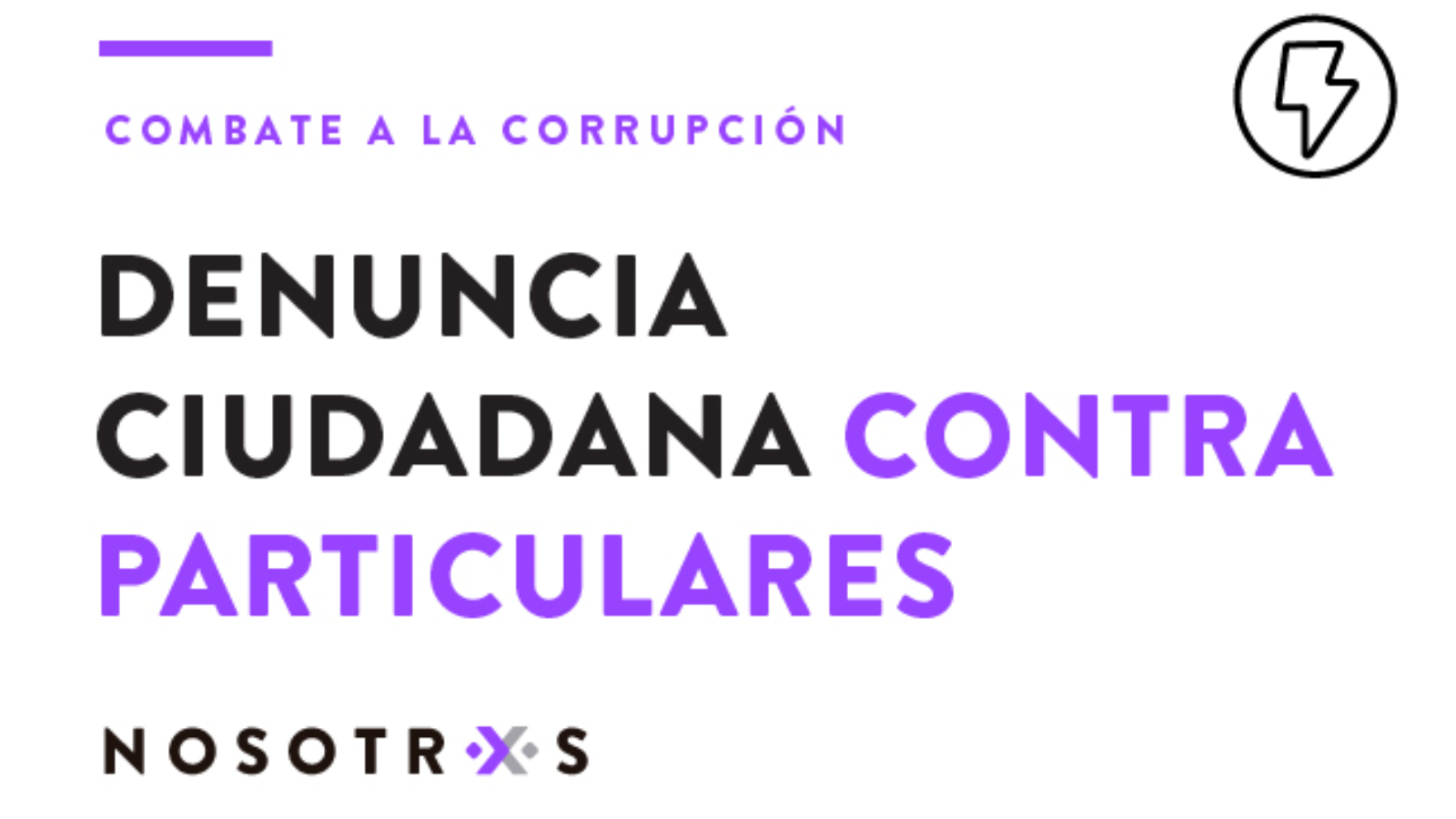 COMBATE A LA CORRUPCIÓN

DENUNCIA CIUDADANA CONTRA PARTICULARES

NOSOTRXS